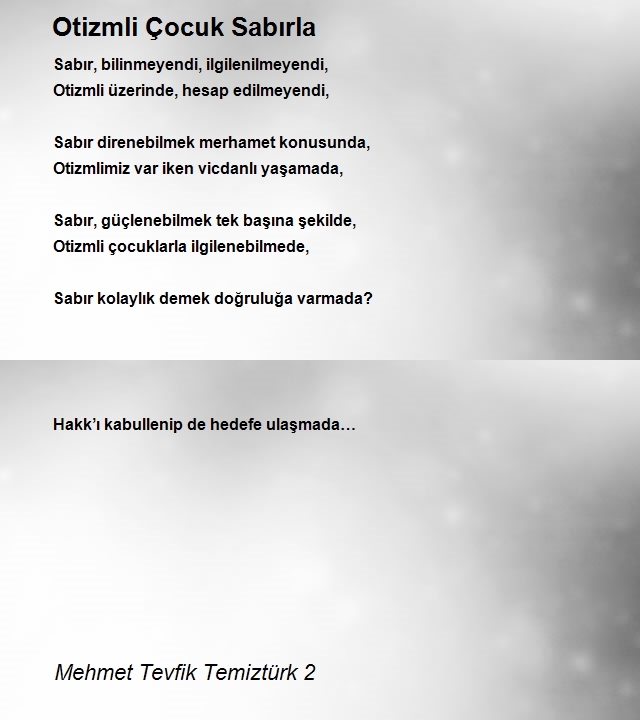 Otizmli Çocuk Sabırla

Sabır, bilinmeyendi, ilgilenilmeyendi,
Otizmli üzerinde, hesap edilmeyendi,

Sabır direnebilmek merhamet konusunda,
Otizmlimiz var iken vicdanlı yaşamada,

Sabır, güçlenebilmek tek başına şekilde,
Otizmli çocuklarla ilgilenebilmede,

Sabır kolaylık demek doğruluğa varmada?

Hakk'ı kabullenip de hedefe ulaşmada…

Mehmet Tevfik Temiztürk 2